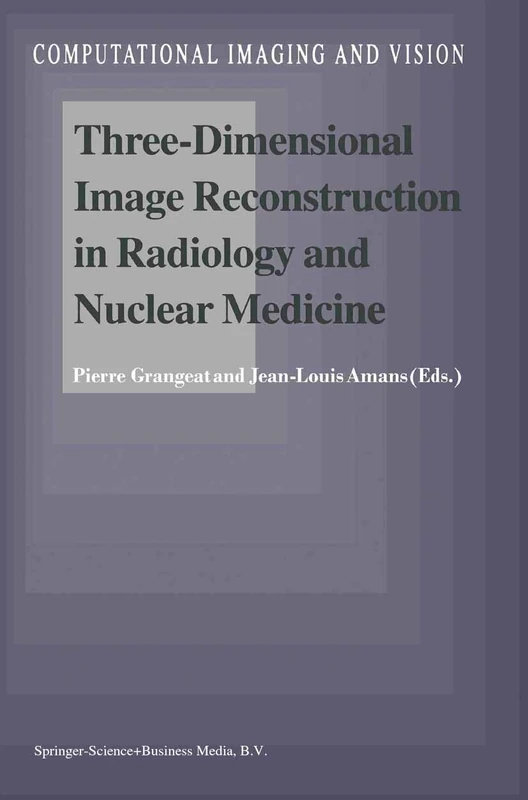 COMPUTATIONAL IMAGING AND VISION

Three-Dimensional Image Reconstruction in Radiology and Nuclear Medicine

Pierre Grangeat and Jean-Louis Amans (Eds.)

Springer-Science+Business Media, B.V.